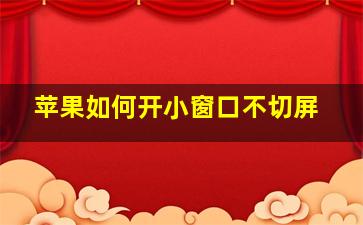 苹果如何开小窗口不切屏